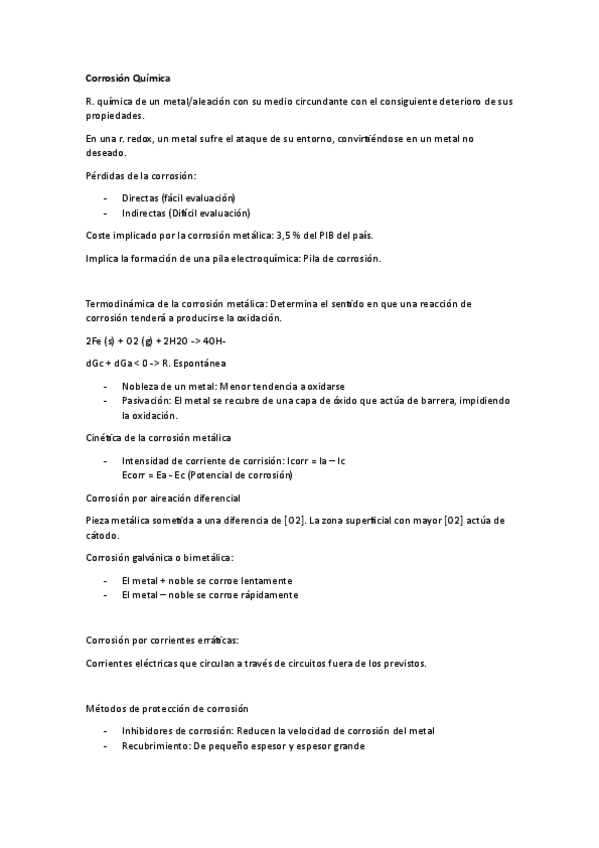 Corrosión Química

R. química de un metal/aleación con su medio circundante con el consiguiente deterioro de sus propiedades.

En una r. redox, un metal sufre el ataque de su entorno, convirtiéndose en un metal no deseado.

Pérdidas de la corrosión:

- Directas (fácil evaluación)
- Indirectas (Difícil evaluación)

Coste implicado por la corrosión metálica: 3,5 % del PIB del país.

Implica la formación de una pila electroquímica: Pila de corrosión.

Termodinámica de la corrosión metálica: Determina el sentido en que una reacción de corrosión tenderá a producirse la oxidación.

2Fe (s) + O2 (g) + 2H2O -> 4OH-

dGc + dGa < 0 -> R. Espontánea

- Nobleza de un metal: Menor tendencia a oxidarse
- Pasivación: El metal se recubre de una capa de óxido que actúa de barrera, impidiendo la oxidación.

Cinética de la corrosión metálica

- Intensidad de corriente de corrisión: Icorr = Ia – Ic
Ecorr = Ea - Ec (Potencial de corrosión)

Corrosión por aireación diferencial

Pieza metálica sometida a una diferencia de [O2]. La zona superficial con mayor [O2] actúa de cátodo.

Corrosión galvánica o bimetálica:

- El metal + noble se corroe lentamente
- El metal – noble se corroe rápidamente

Corrosión por corrientes erráticas:

Corrientes eléctricas que circulan a través de circuitos fuera de los previstos.

Métodos de protección de corrosión

- Inhibidores de corrosión: Reducen la velocidad de corrosión del metal
- Recubrimiento: De pequeño espesor y espesor grande